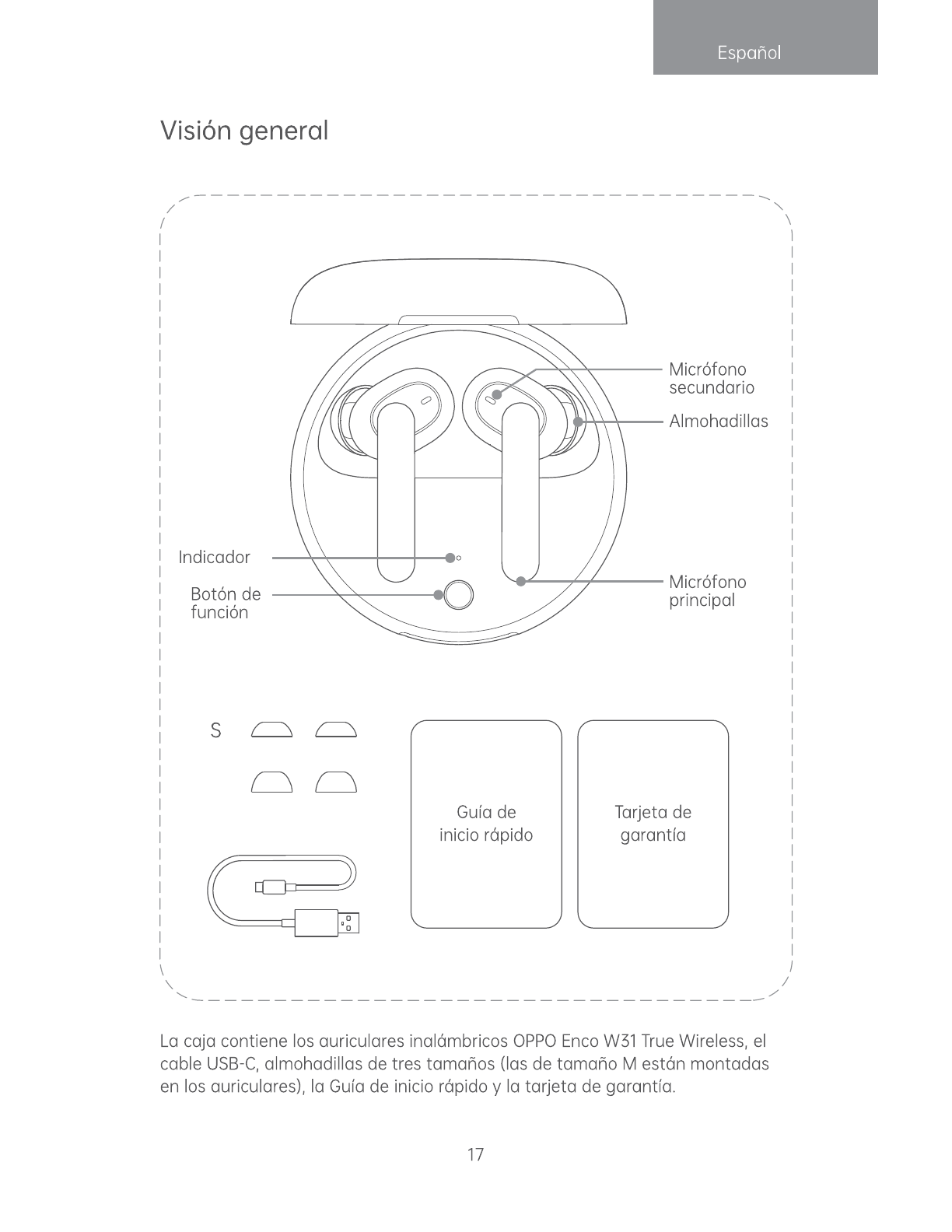 Español

Visión general

Micrófono secundario

Almohadillas

Indicador

Botón de función

Micrófono principal

S

Guía de inicio rápido

Tarjeta de garantía

La caja contiene los auriculares inalámbricos OPPO Enco W31 True Wireless, el cable USB-C, almohadillas de tres tamaños (las de tamaño M están montadas en los auriculares), la Guía de inicio rápido y la tarjeta de garantía.

17